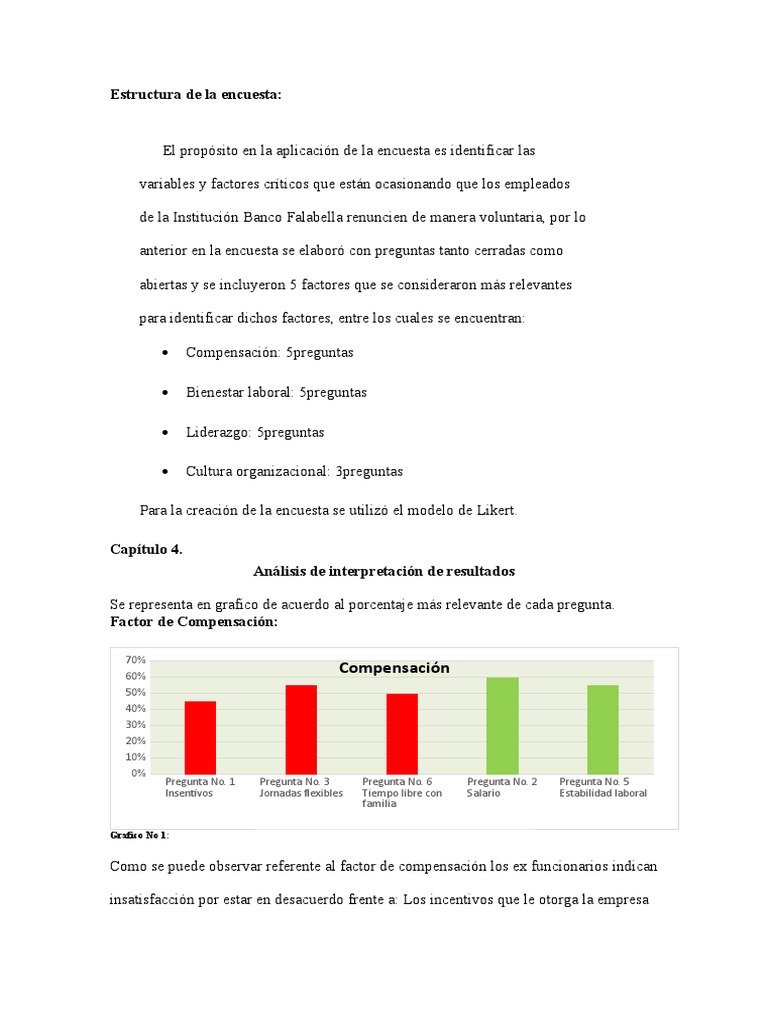 Estructura de la encuesta:

El propósito en la aplicación de la encuesta es identificar las variables y factores críticos que están ocasionando que los empleados de la Institución Banco Falabella renuncien de manera voluntaria, por lo anterior en la encuesta se elaboró con preguntas tanto cerradas como abiertas y se incluyeron 5 factores que se consideraron más relevantes para identificar dichos factores, entre los cuales se encuentran:

• Compensación: 5preguntas

• Bienestar laboral: 5preguntas

• Liderazgo: 5preguntas

• Cultura organizacional: 3preguntas

Para la creación de la encuesta se utilizó el modelo de Likert.

Capítulo 4.

Análisis de interpretación de resultados

Se representa en grafico de acuerdo al porcentaje más relevante de cada pregunta.

Factor de Compensación:

Compensación

70%
60%
50%
40%
30%
20%
10%
0%

Pregunta No. 1 Insentivos
Pregunta No. 3 Jornadas flexibles
Pregunta No. 6 Tiempo libre con familia
Pregunta No. 2 Salario
Pregunta No. 5 Estabilidad laboral

Grafico No 1:

Como se puede observar referente al factor de compensación los ex funcionarios indican insatisfacción por estar en desacuerdo frente a: Los incentivos que le otorga la empresa